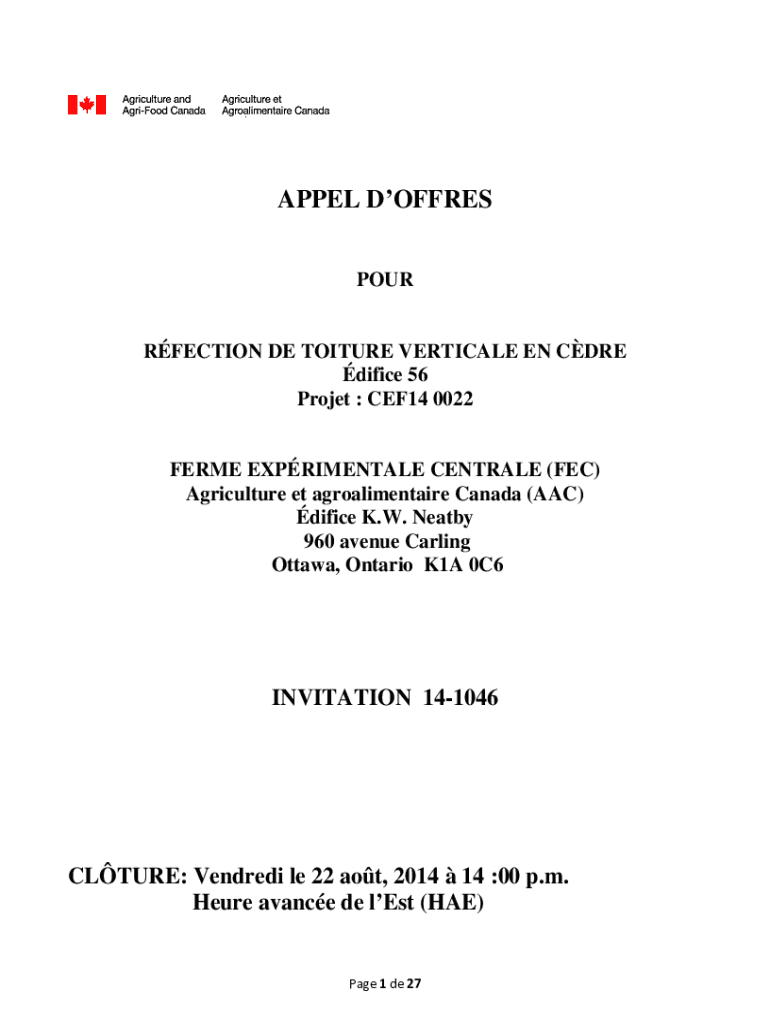 Agriculture and Agri-Food Canada
Agriculture et Agroalimentaire Canada

APPEL D'OFFRES

POUR

RÉFECTION DE TOITURE VERTICALE EN CÈDRE
Édifice 56
Projet : CEF14 0022

FERME EXPÉRIMENTALE CENTRALE (FEC)
Agriculture et agroalimentaire Canada (AAC)
Édifice K.W. Neatby
960 avenue Carling
Ottawa, Ontario K1A 0C6

INVITATION 14-1046

CLÔTURE: Vendredi le 22 août, 2014 à 14 :00 p.m.
Heure avancée de l'Est (HAE)

Page 1 de 27